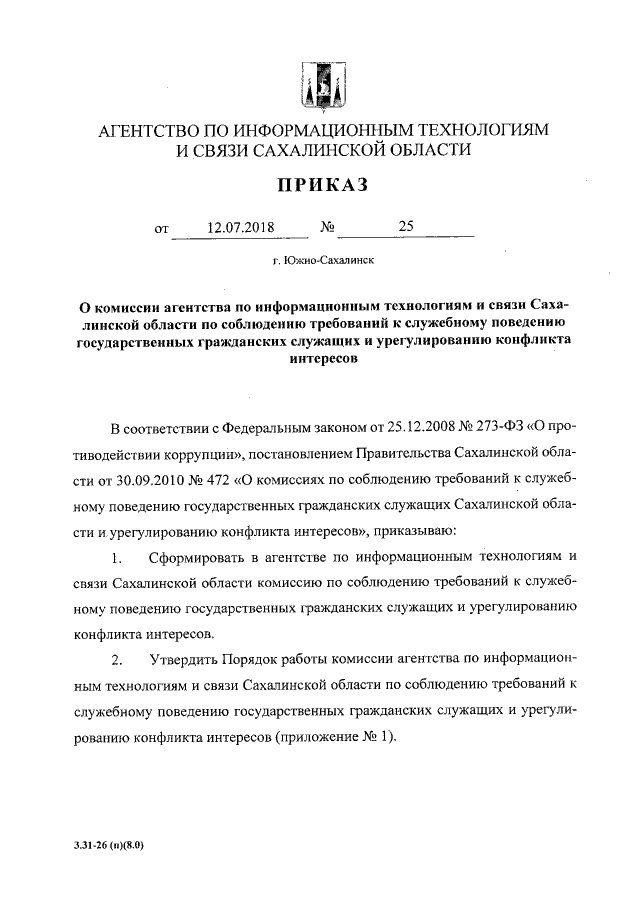 АГЕНТСТВО ПО ИНФОРМАЦИОННЫМ ТЕХНОЛОГИЯМ И СВЯЗИ САХАЛИНСКОЙ ОБЛАСТИ

ПРИКАЗ

от 12.07.2018 № 25

г. Южно-Сахалинск

О комиссии агентства по информационным технологиям и связи Сахалинской области по соблюдению требований к служебному поведению государственных гражданских служащих и урегулированию конфликта интересов

В соответствии с Федеральным законом от 25.12.2008 № 273-ФЗ «О противодействии коррупции», постановлением Правительства Сахалинской области от 30.09.2010 № 472 «О комиссиях по соблюдению требований к служебному поведению государственных гражданских служащих Сахалинской области и урегулированию конфликта интересов», приказываю:

1. Сформировать в агентстве по информационным технологиям и связи Сахалинской области комиссию по соблюдению требований к служебному поведению государственных гражданских служащих и урегулированию конфликта интересов.

2. Утвердить Порядок работы комиссии агентства по информационным технологиям и связи Сахалинской области по соблюдению требований к служебному поведению государственных гражданских служащих и урегулированию конфликта интересов (приложение № 1).

3.31-26 (п)(8.0)